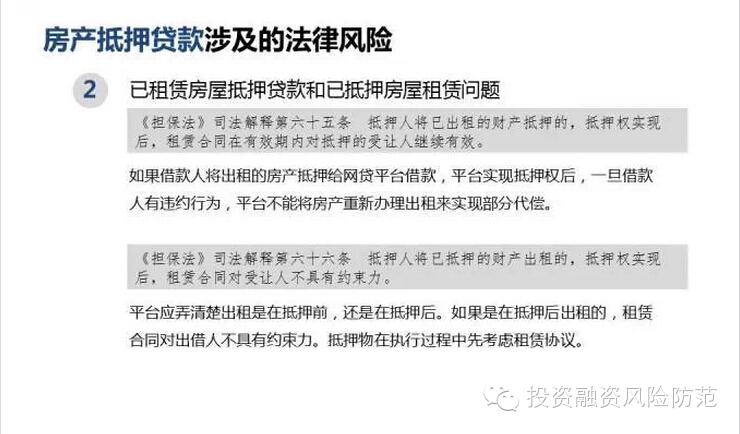 房产抵押贷款涉及的法律风险

2

已租赁房屋抵押贷款和已抵押房屋租赁问题

《担保法》司法解释第六十五条 抵押人将已出租的财产抵押的，抵押权实现后，租赁合同在有效期内对抵押的受让人继续有效。

如果借款人将出租的房产抵押给网贷平台借款，平台实现抵押权后，一旦借款人有违约行为，平台不能将房产重新办理出租来实现部分代偿。

《担保法》司法解释第六十六条 抵押人将已抵押的财产出租的，抵押权实现后，租赁合同对受让人不具有约束力。

平台应弄清楚出租是在抵押前，还是在抵押后。如果是在抵押后出租的，租赁合同对出借人不具有约束力。抵押物在执行过程中先考虑租赁协议。

投资融资风险防范